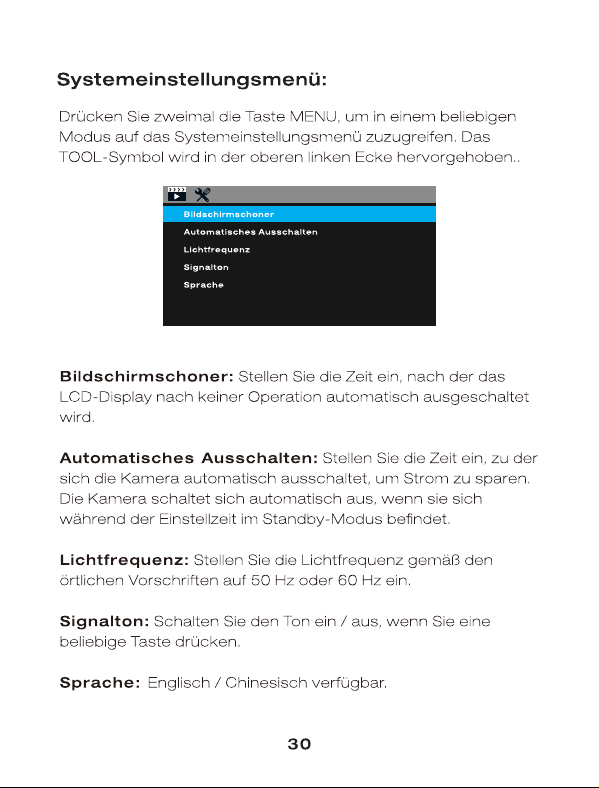 Systemeinstellungsmenü:

Drücken Sie zweimal die Taste MENU, um in einem beliebigen Modus auf das Systemeinstellungsmenü zuzugreifen. Das TOOL-Symbol wird in der oberen linken Ecke hervorgehoben..

Bildschirmschoner
Automatisches Ausschalten
Lichtfrequenz
Signalton
Sprache

Bildschirmschoner: Stellen Sie die Zeit ein, nach der das LCD-Display nach keiner Operation automatisch ausgeschaltet wird.

Automatisches Ausschalten: Stellen Sie die Zeit ein, zu der sich die Kamera automatisch ausschaltet, um Strom zu sparen. Die Kamera schaltet sich automatisch aus, wenn sie sich während der Einstellzeit im Standby-Modus befindet.

Lichtfrequenz: Stellen Sie die Lichtfrequenz gemäß den örtlichen Vorschriften auf 50 Hz oder 60 Hz ein.

Signalton: Schalten Sie den Ton ein / aus, wenn Sie eine beliebige Taste drücken.

Sprache: Englisch / Chinesisch verfügbar.

30